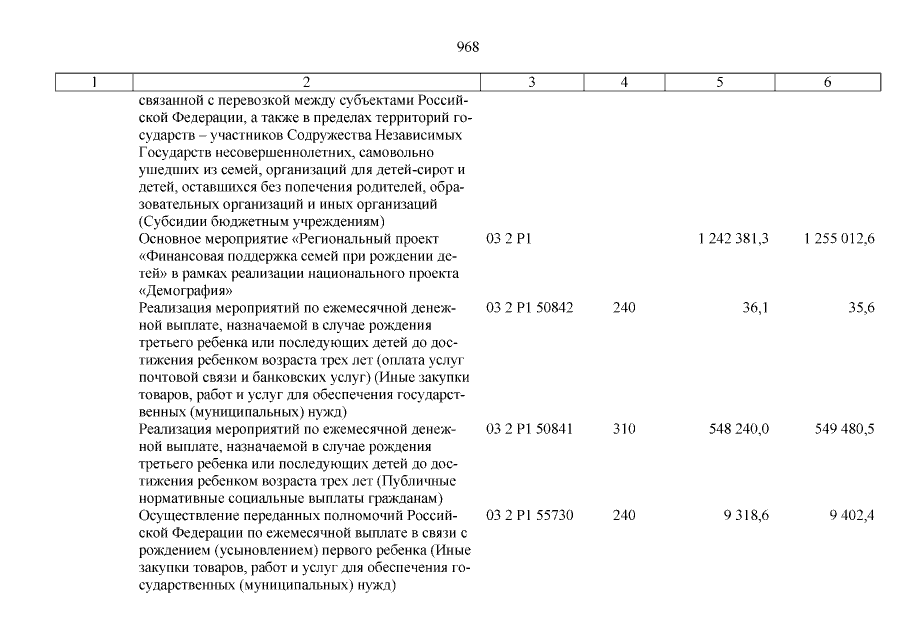 968

| 1 | 2 | 3 | 4 | 5 | 6 |
|---|---|---|---|---|---|
| | связанной с перевозкой между субъектами Российской Федерации, а также в пределах территорий государств – участников Содружества Независимых Государств несовершеннолетних, самовольно ушедших из семей, организаций для детей-сирот и детей, оставшихся без попечения родителей, образовательных организаций и иных организаций (Субсидии бюджетным учреждениям) | | | | |
| | Основное мероприятие «Региональный проект «Финансовая поддержка семей при рождении детей» в рамках реализации национального проекта «Демография» | 03 2 P1 | | 1 242 381,3 | 1 255 012,6 |
| | Реализация мероприятий по ежемесячной денежной выплате, назначаемой в случае рождения третьего ребенка или последующих детей до достижения ребенком возраста трех лет (оплата услуг почтовой связи и банковских услуг) (Иные закупки товаров, работ и услуг для обеспечения государственных (муниципальных) нужд) | 03 2 P1 50842 | 240 | 36,1 | 35,6 |
| | Реализация мероприятий по ежемесячной денежной выплате, назначаемой в случае рождения третьего ребенка или последующих детей до достижения ребенком возраста трех лет (Публичные нормативные социальные выплаты гражданам) | 03 2 P1 50841 | 310 | 548 240,0 | 549 480,5 |
| | Осуществление переданных полномочий Российской Федерации по ежемесячной выплате в связи с рождением (усыновлением) первого ребенка (Иные закупки товаров, работ и услуг для обеспечения государственных (муниципальных) нужд) | 03 2 P1 55730 | 240 | 9 318,6 | 9 402,4 |